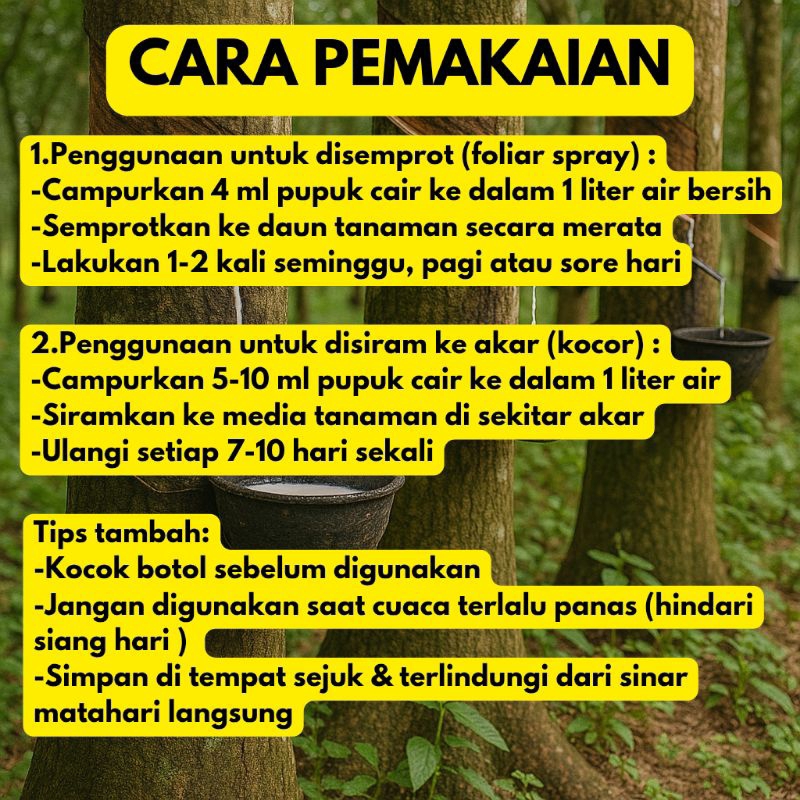 CARA PEMAKAIAN

1.Penggunaan untuk disemprot (foliar spray) :
-Campurkan 4 ml pupuk cair ke dalam 1 liter air bersih
-Semprotkan ke daun tanaman secara merata
-Lakukan 1-2 kali seminggu, pagi atau sore hari

2.Penggunaan untuk disiram ke akar (kocor) :
-Campurkan 5-10 ml pupuk cair ke dalam 1 liter air
-Siramkan ke media tanaman di sekitar akar
-Ulangi setiap 7-10 hari sekali

Tips tambah:
-Kocok botol sebelum digunakan
-Jangan digunakan saat cuaca terlalu panas (hindari siang hari )
-Simpan di tempat sejuk & terlindungi dari sinar matahari langsung